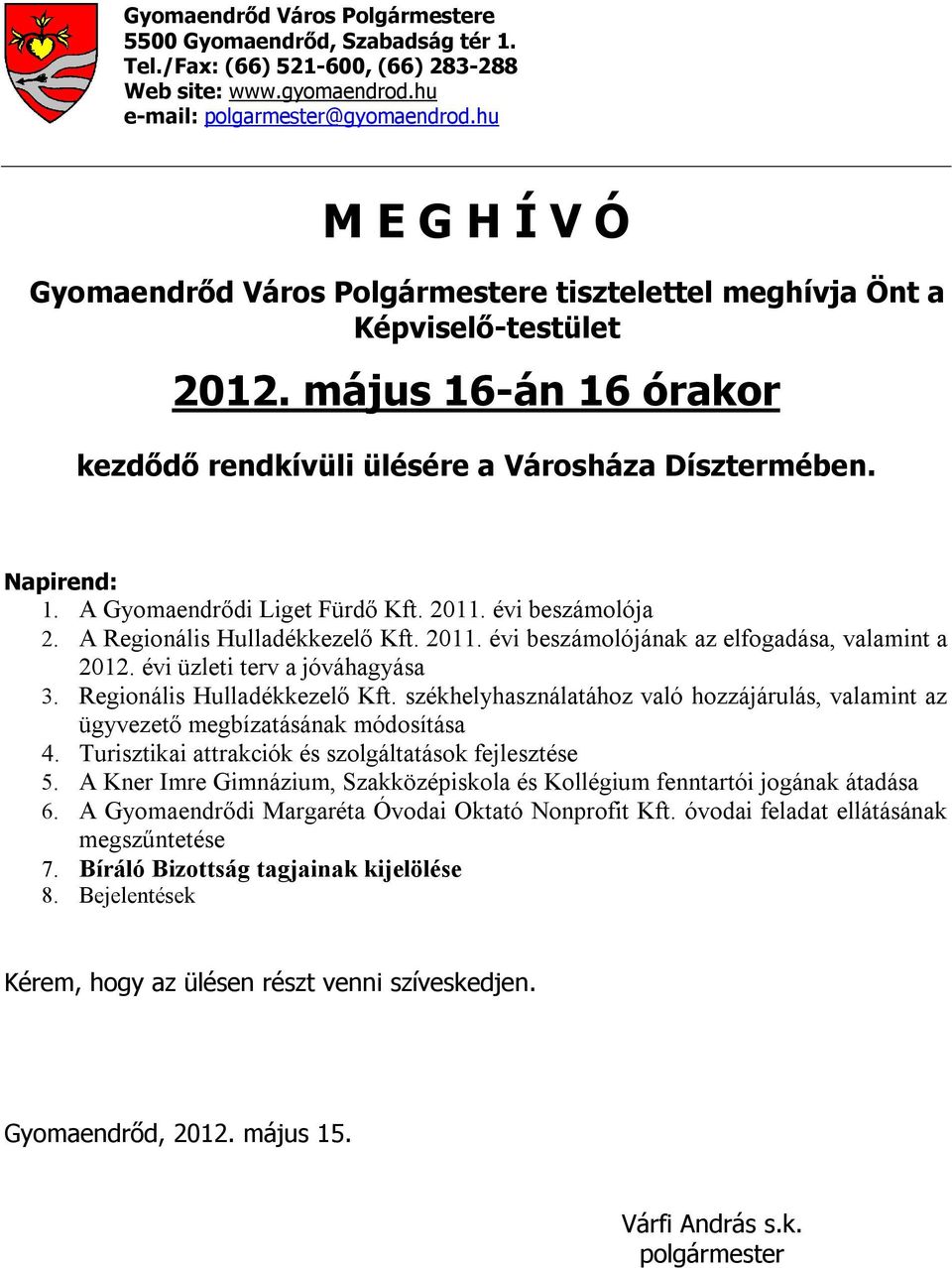 Gyomaendrőd Város Polgármestere
5500 Gyomaendrőd, Szabadság tér 1.
Tel./Fax: (66) 521-600, (66) 283-288
Web site: www.gyomaendrod.hu
e-mail: polgarmester@gyomaendrod.hu

M E G H Í V Ó

Gyomaendrőd Város Polgármestere tisztelettel meghívja Önt a Képviselő-testület

2012. május 16-án 16 órakor

kezdődő rendkívüli ülésére a Városháza Dísztermében.

Napirend:
1. A Gyomaendrődi Liget Fürdő Kft. 2011. évi beszámolója
2. A Regionális Hulladékkezelő Kft. 2011. évi beszámolójának az elfogadása, valamint a 2012. évi üzleti terv a jóváhagyása
3. Regionális Hulladékkezelő Kft. székhelyhasználatához való hozzájárulás, valamint az ügyvezető megbízatásának módosítása
4. Turisztikai attrakciók és szolgáltatások fejlesztése
5. A Kner Imre Gimnázium, Szakközépiskola és Kollégium fenntartói jogának átadása
6. A Gyomaendrődi Margaréta Óvodai Oktató Nonprofit Kft. óvodai feladat ellátásának megszűntetése
7. Bíráló Bizottság tagjainak kijelölése
8. Bejelentések

Kérem, hogy az ülésen részt venni szíveskedjen.

Gyomaendrőd, 2012. május 15.

Várfi András s.k.
polgármester